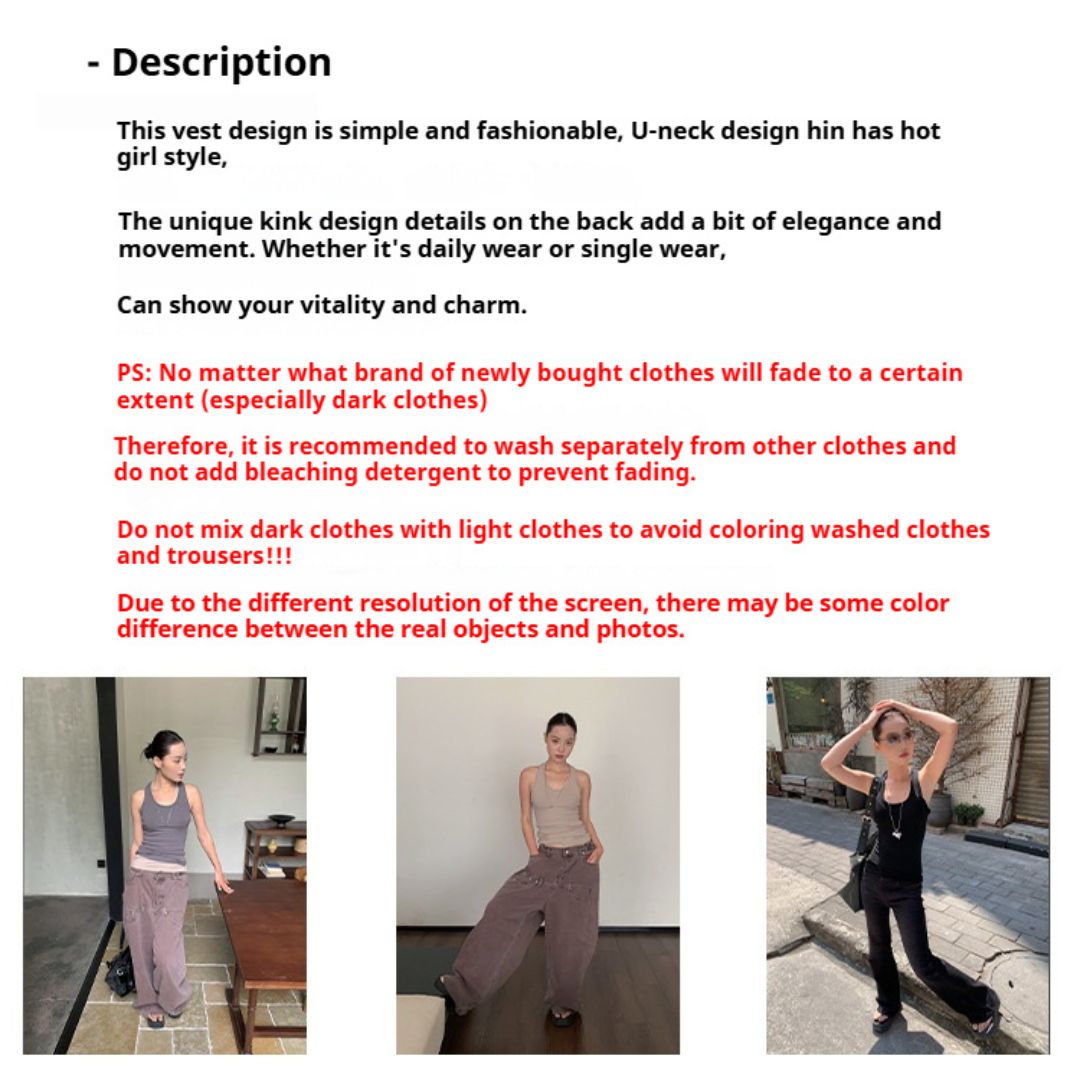 - Description

This vest design is simple and fashionable, U-neck design hin has hot girl style,

The unique kink design details on the back add a bit of elegance and movement. Whether it's daily wear or single wear,

Can show your vitality and charm.

PS: No matter what brand of newly bought clothes will fade to a certain extent (especially dark clothes)

Therefore, it is recommended to wash separately from other clothes and do not add bleaching detergent to prevent fading.

Do not mix dark clothes with light clothes to avoid coloring washed clothes and trousers!!!

Due to the different resolution of the screen, there may be some color difference between the real objects and photos.